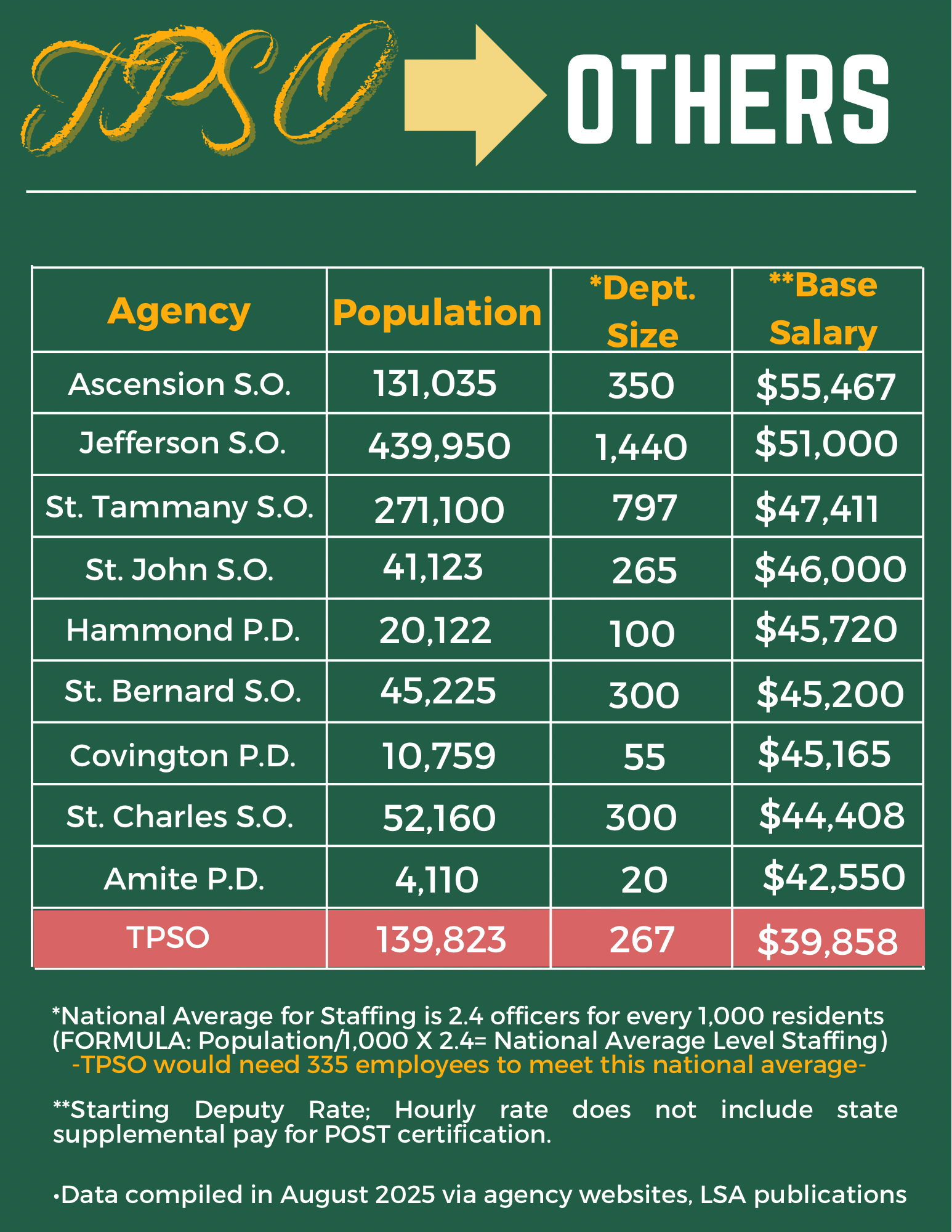 TPSO OTHERS

| Agency | Population | *Dept. Size | **Base Salary |
|---|---|---|---|
| Ascension S.O. | 131,035 | 350 | $55,467 |
| Jefferson S.O. | 439,950 | 1,440 | $51,000 |
| St. Tammany S.O. | 271,100 | 797 | $47,411 |
| St. John S.O. | 41,123 | 265 | $46,000 |
| Hammond P.D. | 20,122 | 100 | $45,720 |
| St. Bernard S.O. | 45,225 | 300 | $45,200 |
| Covington P.D. | 10,759 | 55 | $45,165 |
| St. Charles S.O. | 52,160 | 300 | $44,408 |
| Amite P.D. | 4,110 | 20 | $42,550 |
| TPSO | 139,823 | 267 | $39,858 |

*National Average for Staffing is 2.4 officers for every 1,000 residents (FORMULA: Population/1,000 X 2.4= National Average Level Staffing)
-TPSO would need 335 employees to meet this national average-

**Starting Deputy Rate; Hourly rate does not include state supplemental pay for POST certification.

•Data compiled in August 2025 via agency websites, LSA publications